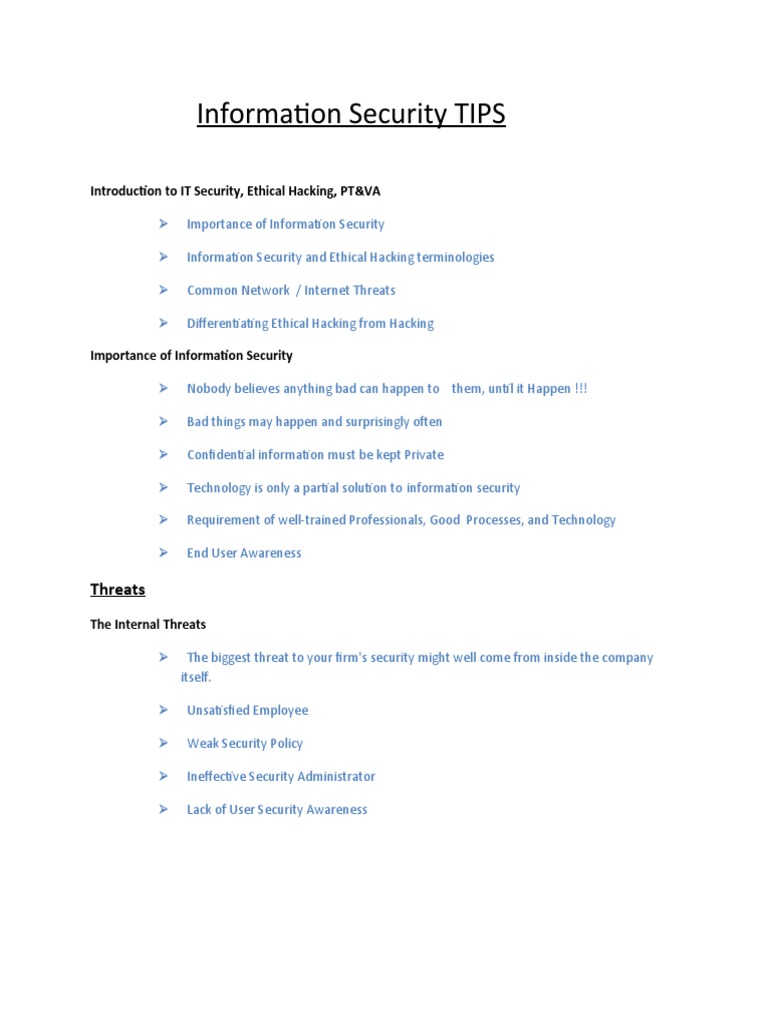 Information Security TIPS

Introduction to IT Security, Ethical Hacking, PT&VA

➢ Importance of Information Security

➢ Information Security and Ethical Hacking terminologies

➢ Common Network / Internet Threats

➢ Differentiating Ethical Hacking from Hacking

Importance of Information Security

➢ Nobody believes anything bad can happen to them, until it Happen !!!

➢ Bad things may happen and surprisingly often

➢ Confidential information must be kept Private

➢ Technology is only a partial solution to information security

➢ Requirement of well-trained Professionals, Good Processes, and Technology

➢ End User Awareness

Threats

The Internal Threats

➢ The biggest threat to your firm's security might well come from inside the company itself.

➢ Unsatisfied Employee

➢ Weak Security Policy

➢ Ineffective Security Administrator

➢ Lack of User Security Awareness